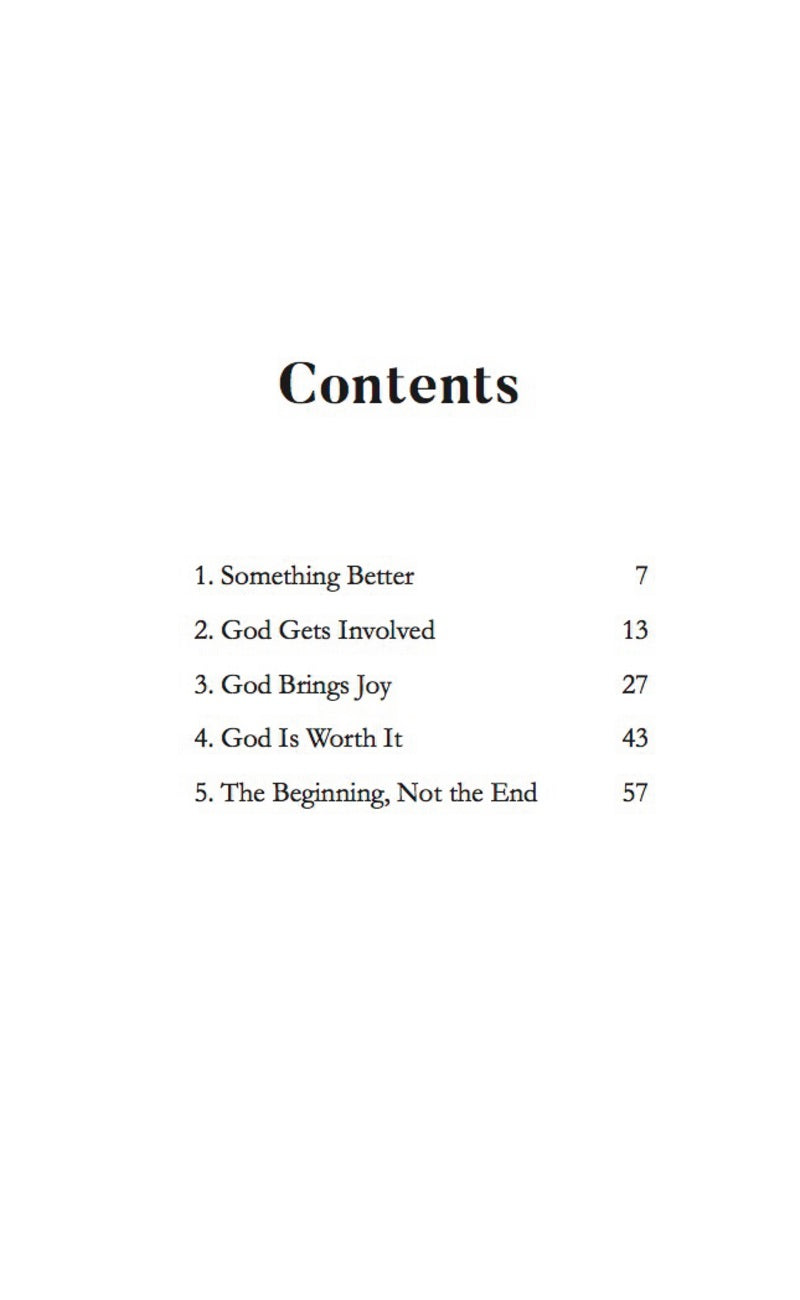 Contents

1. Something Better 7

2. God Gets Involved 13

3. God Brings Joy 27

4. God Is Worth It 43

5. The Beginning, Not the End 57